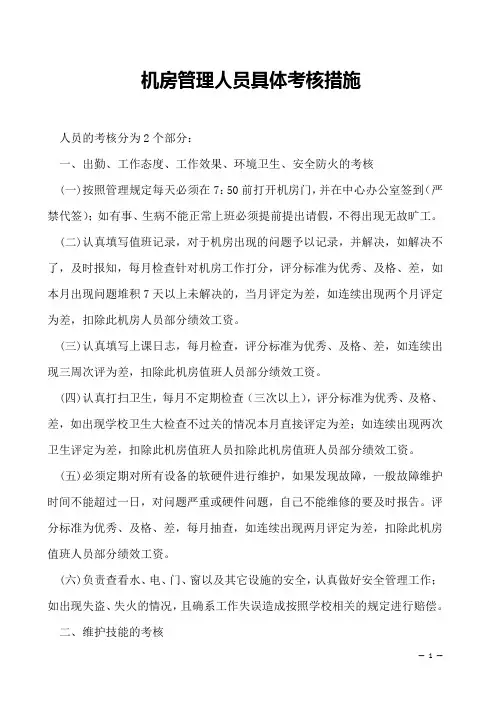 机房管理人员具体考核措施

人员的考核分为2个部分：

一、出勤、工作态度、工作效果、环境卫生、安全防火的考核

(一)按照管理规定每天必须在7：50前打开机房门，并在中心办公室签到(严禁代签)；如有事、生病不能正常上班必须提前提出请假，不得出现无故旷工。

(二)认真填写值班记录，对于机房出现的问题予以记录，并解决，如解决不了，及时报知，每月检查针对机房工作打分，评分标准为优秀、及格、差，如本月出现问题堆积7天以上未解决的，当月评定为差，如连续出现两个月评定为差，扣除此机房人员部分绩效工资。

(三)认真填写上课日志，每月检查，评分标准为优秀、及格、差，如连续出现三周次评为差，扣除此机房值班人员部分绩效工资。

(四)认真打扫卫生，每月不定期检查(三次以上)，评分标准为优秀、及格、差，如出现学校卫生大检查不过关的情况本月直接评定为差；如连续出现两次卫生评定为差，扣除此机房值班人员扣除此机房值班人员部分绩效工资。

(五)必须定期对所有设备的软硬件进行维护，如果发现故障，一般故障维护时间不能超过一日，对问题严重或硬件问题，自己不能维修的要及时报告。评分标准为优秀、及格、差，每月抽查，如连续出现两月评定为差，扣除此机房值班人员部分绩效工资。

(六)负责查看水、电、门、窗以及其它设施的安全，认真做好安全管理工作；如出现失盗、失火的情况，且确系工作失误造成按照学校相关的规定进行赔偿。

二、维护技能的考核

— 1 —